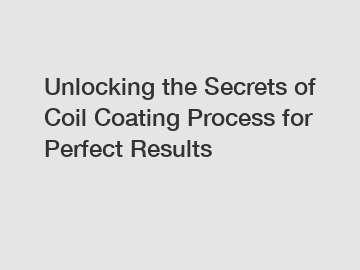 Unlocking the Secrets of Coil Coating Process for Perfect Results